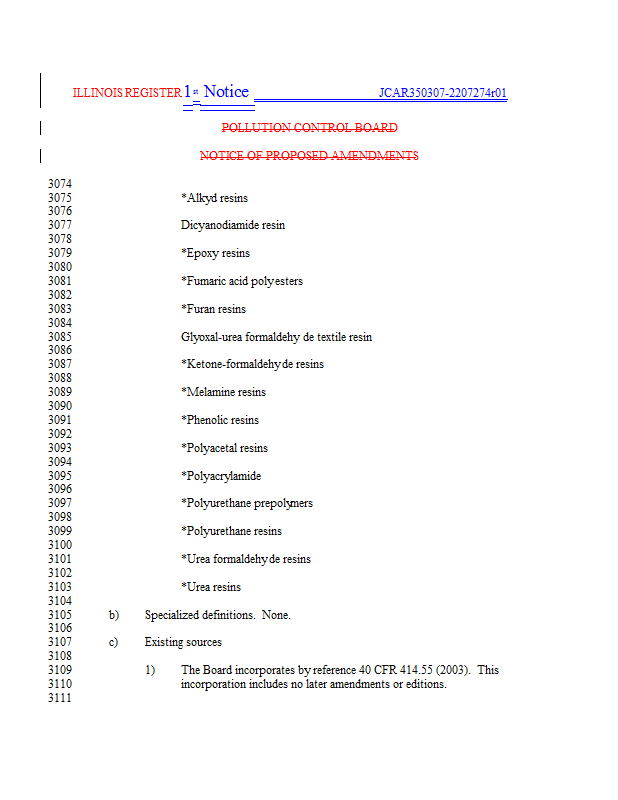 ILLINOIS REGISTER 1st Notice JCAR350307-2207274r01

POLLUTION CONTROL BOARD

NOTICE OF PROPOSED AMENDMENTS

3074
3075 *Alkyd resins
3076
3077 Dicyanodiamide resin
3078
3079 *Epoxy resins
3080
3081 *Fumaric acid polyesters
3082
3083 *Furan resins
3084
3085 Glyoxal-urea formaldehyde textile resin
3086
3087 *Ketone-formaldehyde resins
3088
3089 *Melamine resins
3090
3091 *Phenolic resins
3092
3093 *Polyacetal resins
3094
3095 *Polyacrylamide
3096
3097 *Polyurethane prepolymers
3098
3099 *Polyurethane resins
3100
3101 *Urea formaldehyde resins
3102
3103 *Urea resins
3104
3105 b) Specialized definitions. None.
3106
3107 c) Existing sources
3108
3109 1) The Board incorporates by reference 40 CFR 414.55 (2003). This
3110 incorporation includes no later amendments or editions.
3111